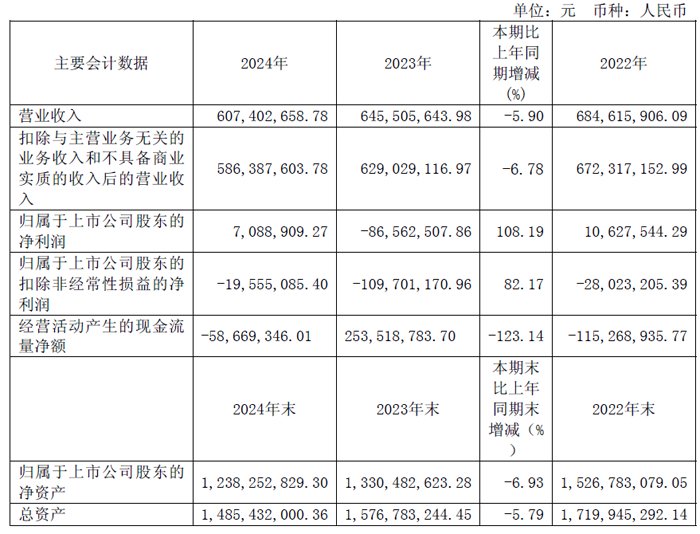 单位：元　币种：人民币

| 主要会计数据 | 2024年 | 2023年 | 本期比上年同期增减(%) | 2022年 |
|---|---|---|---|---|
| 营业收入 | 607,402,658.78 | 645,505,643.98 | -5.90 | 684,615,906.09 |
| 扣除与主营业务无关的业务收入和不具备商业实质的收入后的营业收入 | 586,387,603.78 | 629,029,116.97 | -6.78 | 672,317,152.99 |
| 归属于上市公司股东的净利润 | 7,088,909.27 | -86,562,507.86 | 108.19 | 10,627,544.29 |
| 归属于上市公司股东的扣除非经常性损益的净利润 | -19,555,085.40 | -109,701,170.96 | 82.17 | -28,023,205.39 |
| 经营活动产生的现金流量净额 | -58,669,346.01 | 253,518,783.70 | -123.14 | -115,268,935.77 |
|  | 2024年末 | 2023年末 | 本期末比上年同期末增减（%） | 2022年末 |
| 归属于上市公司股东的净资产 | 1,238,252,829.30 | 1,330,482,623.28 | -6.93 | 1,526,783,079.05 |
| 总资产 | 1,485,432,000.36 | 1,576,783,244.45 | -5.79 | 1,719,945,292.14 |